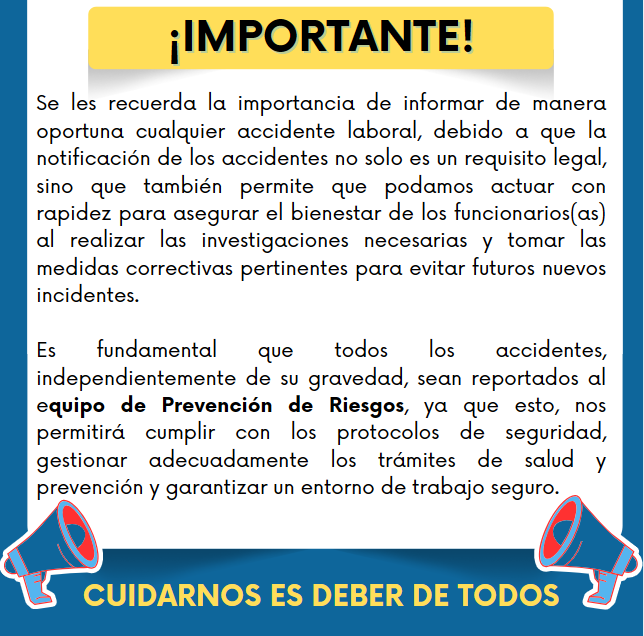 ¡IMPORTANTE!

Se les recuerda la importancia de informar de manera oportuna cualquier accidente laboral, debido a que la notificación de los accidentes no solo es un requisito legal, sino que también permite que podamos actuar con rapidez para asegurar el bienestar de los funcionarios(as) al realizar las investigaciones necesarias y tomar las medidas correctivas pertinentes para evitar futuros nuevos incidentes.

Es fundamental que todos los accidentes, independientemente de su gravedad, sean reportados al equipo de Prevención de Riesgos, ya que esto, nos permitirá cumplir con los protocolos de seguridad, gestionar adecuadamente los trámites de salud y prevención y garantizar un entorno de trabajo seguro.

CUIDARNOS ES DEBER DE TODOS